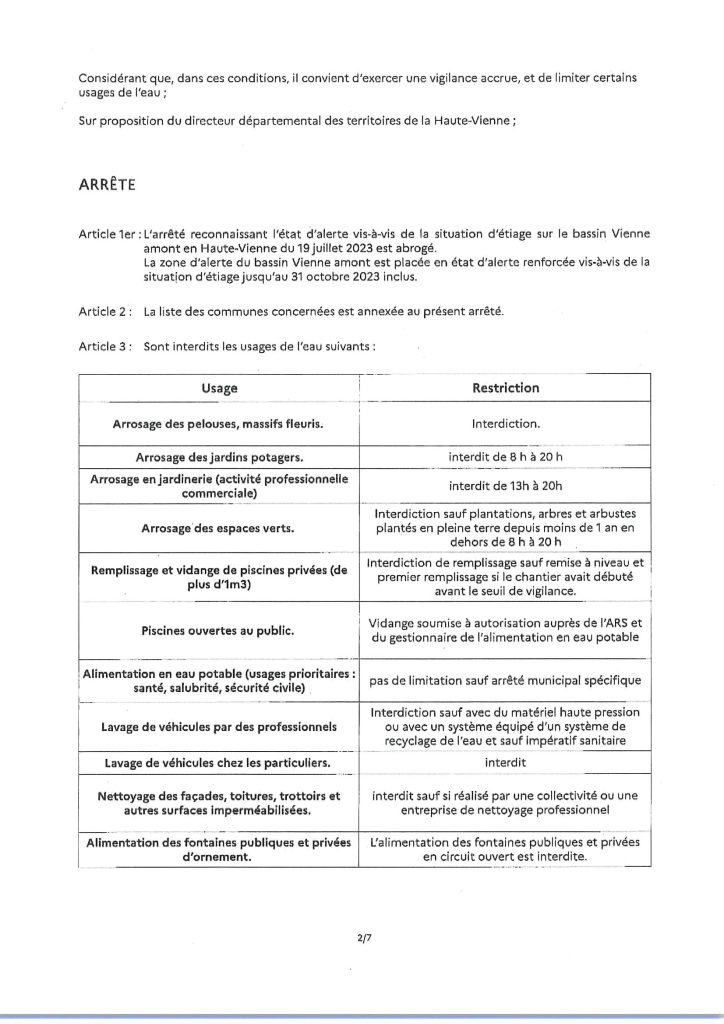 Considérant que, dans ces conditions, il convient d'exercer une vigilance accrue, et de limiter certains usages de l'eau ;

Sur proposition du directeur départemental des territoires de la Haute-Vienne ;

ARRÊTE

Article 1er : L'arrêté reconnaissant l'état d'alerte vis-à-vis de la situation d'étiage sur le bassin Vienne amont en Haute-Vienne du 19 juillet 2023 est abrogé.
La zone d'alerte du bassin Vienne amont est placée en état d'alerte renforcée vis-à-vis de la situation d'étiage jusqu'au 31 octobre 2023 inclus.

Article 2 : La liste des communes concernées est annexée au présent arrêté.

Article 3 : Sont interdits les usages de l'eau suivants :

| Usage | Restriction |
|---|---|
| Arrosage des pelouses, massifs fleuris. | Interdiction. |
| Arrosage des jardins potagers. | interdit de 8 h à 20 h |
| Arrosage en jardinerie (activité professionnelle commerciale) | interdit de 13h à 20h |
| Arrosage des espaces verts. | Interdiction sauf plantations, arbres et arbustes plantés en pleine terre depuis moins de 1 an en dehors de 8 h à 20 h |
| Remplissage et vidange de piscines privées (de plus d'1m3) | Interdiction de remplissage sauf remise à niveau et premier remplissage si le chantier avait débuté avant le seuil de vigilance. |
| Piscines ouvertes au public. | Vidange soumise à autorisation auprès de l'ARS et du gestionnaire de l'alimentation en eau potable |
| Alimentation en eau potable (usages prioritaires : santé, salubrité, sécurité civile) | pas de limitation sauf arrêté municipal spécifique |
| Lavage de véhicules par des professionnels | Interdiction sauf avec du matériel haute pression ou avec un système équipé d'un système de recyclage de l'eau et sauf impératif sanitaire |
| Lavage de véhicules chez les particuliers. | interdit |
| Nettoyage des façades, toitures, trottoirs et autres surfaces imperméabilisées. | interdit sauf si réalisé par une collectivité ou une entreprise de nettoyage professionnel |
| Alimentation des fontaines publiques et privées d'ornement. | L'alimentation des fontaines publiques et privées en circuit ouvert est interdite. |

2/7